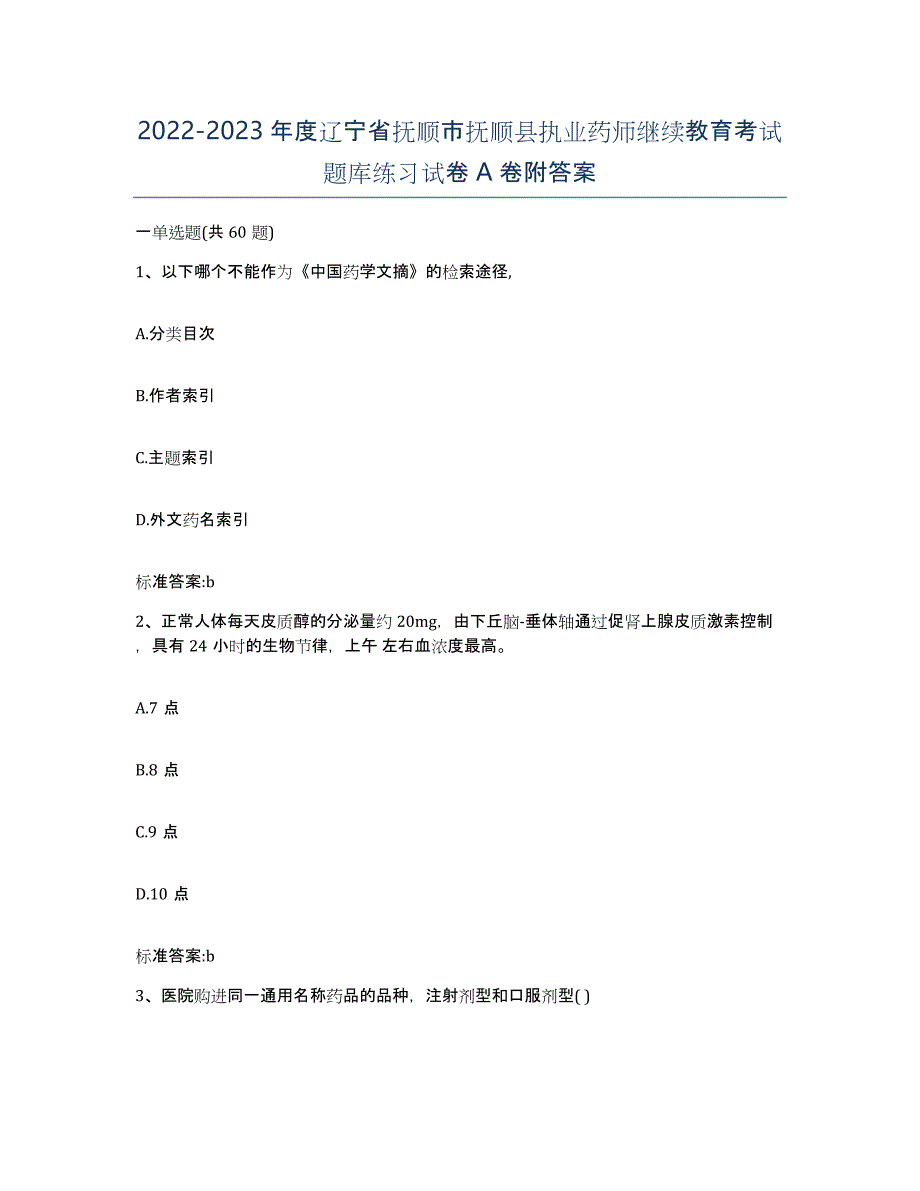 2022-2023 年度辽宁省抚顺市抚顺县执业药师继续教育考试题库练习试卷 A 卷附答案

一单选题(共 60 题)

1、以下哪个不能作为《中国药学文摘》的检索途径,

A.分类目次

B.作者索引

C.主题索引

D.外文药名索引

标准答案:b

2、正常人体每天皮质醇的分泌量约 20mg，由下丘脑-垂体轴通过促肾上腺皮质激素控制，具有 24 小时的生物节律，上午 左右血浓度最高。

A.7 点

B.8 点

C.9 点

D.10 点

标准答案:b

3、医院购进同一通用名称药品的品种，注射剂型和口服剂型( )